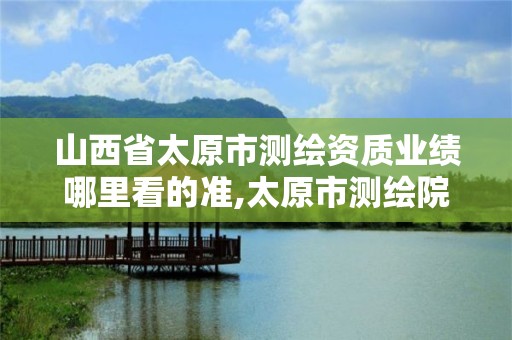 山西省太原市测绘资质业绩哪里看的准,太原市测绘院